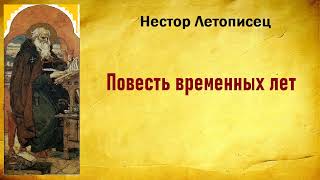 Нестор Летописец

Повесть временных лет